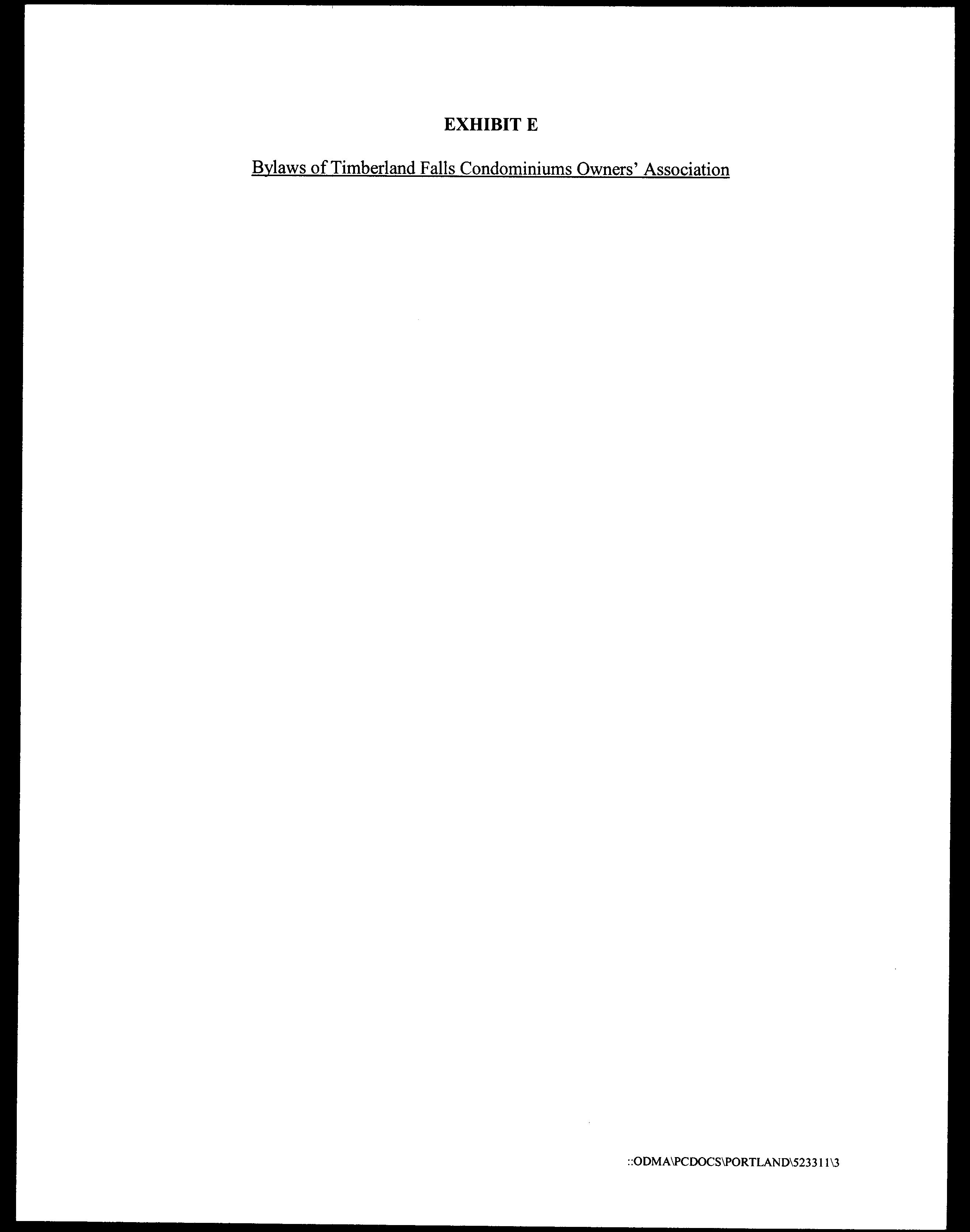 EXHIBIT E

Bylaws of Timberland Falls Condominiums Owners' Association

::ODMA\PCDOCS\PORTLAND\523311\3